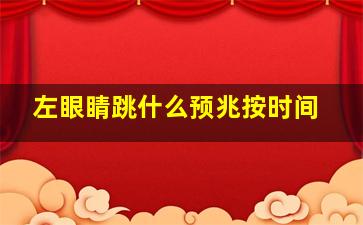 左眼睛跳什么预兆按时间